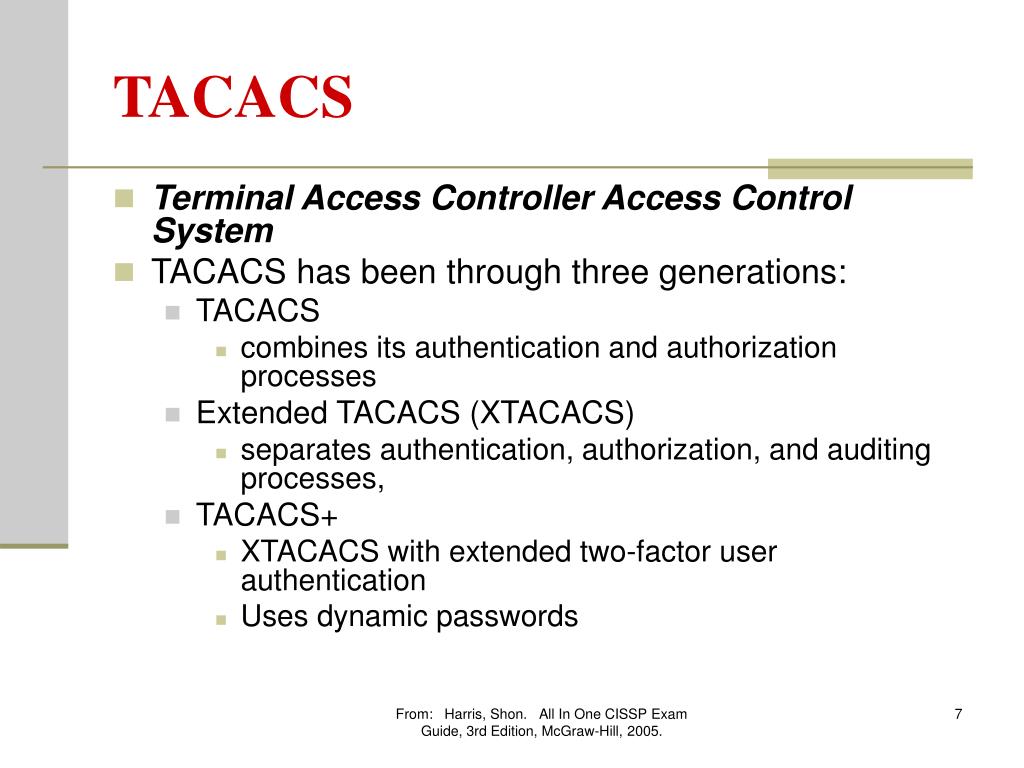 TACACS

Terminal Access Controller Access Control System

TACACS has been through three generations:

TACACS

combines its authentication and authorization processes

Extended TACACS (XTACACS)

separates authentication, authorization, and auditing processes,

TACACS+

XTACACS with extended two-factor user authentication

Uses dynamic passwords

From: Harris, Shon. All In One CISSP Exam Guide, 3rd Edition, McGraw-Hill, 2005.

7